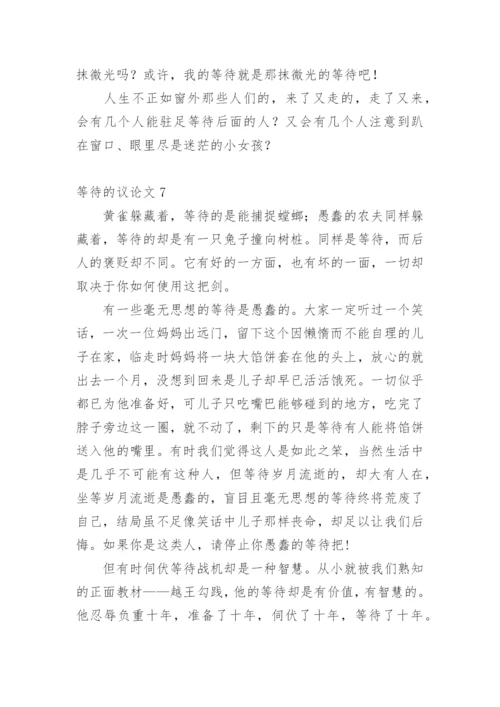 抹微光吗？或许，我的等待就是那抹微光的等待吧！

人生不正如窗外那些人们的，来了又走的，走了又来，会有几个人能驻足等待后面的人？又会有几个人注意到趴在窗口、眼里尽是迷茫的小女孩？

等待的议论文 7

黄雀躲藏着，等待的是能捕捉螳螂；愚蠢的农夫同样躲藏着，等待的却是有一只兔子撞向树桩。同样是等待，而后人的褒贬却不同。它有好的一方面，也有坏的一面，一切却取决于你如何使用这把剑。

有一些毫无思想的等待是愚蠢的。大家一定听过一个笑话，一次一位妈妈出远门，留下这个因懒惰而不能自理的儿子在家，临走时妈妈将一块大馅饼套在他的头上，放心的就出去一个月，没想到回来是儿子却早已活活饿死。一切似乎都已为他准备好，可儿子只吃嘴巴能够碰到的地方，吃完了脖子旁边这一圈，就不动了，剩下的只是等待有人能将馅饼送入他的嘴里。有时我们觉得这人是如此之笨，当然生活中是几乎不可能有这种人，但等待岁月流逝的，却大有人在，坐等岁月流逝是愚蠢的，盲目且毫无思想的等待终将荒废了自己，结局虽不足像笑话中儿子那样丧命，却足以让我们后悔。如果你是这类人，请停止你愚蠢的等待把！

但有时伺伏等待战机却是一种智慧。从小就被我们熟知的正面教材——越王勾践，他的等待却是有价值，有智慧的。他忍辱负重十年，准备了十年，伺伏了十年，等待了十年。